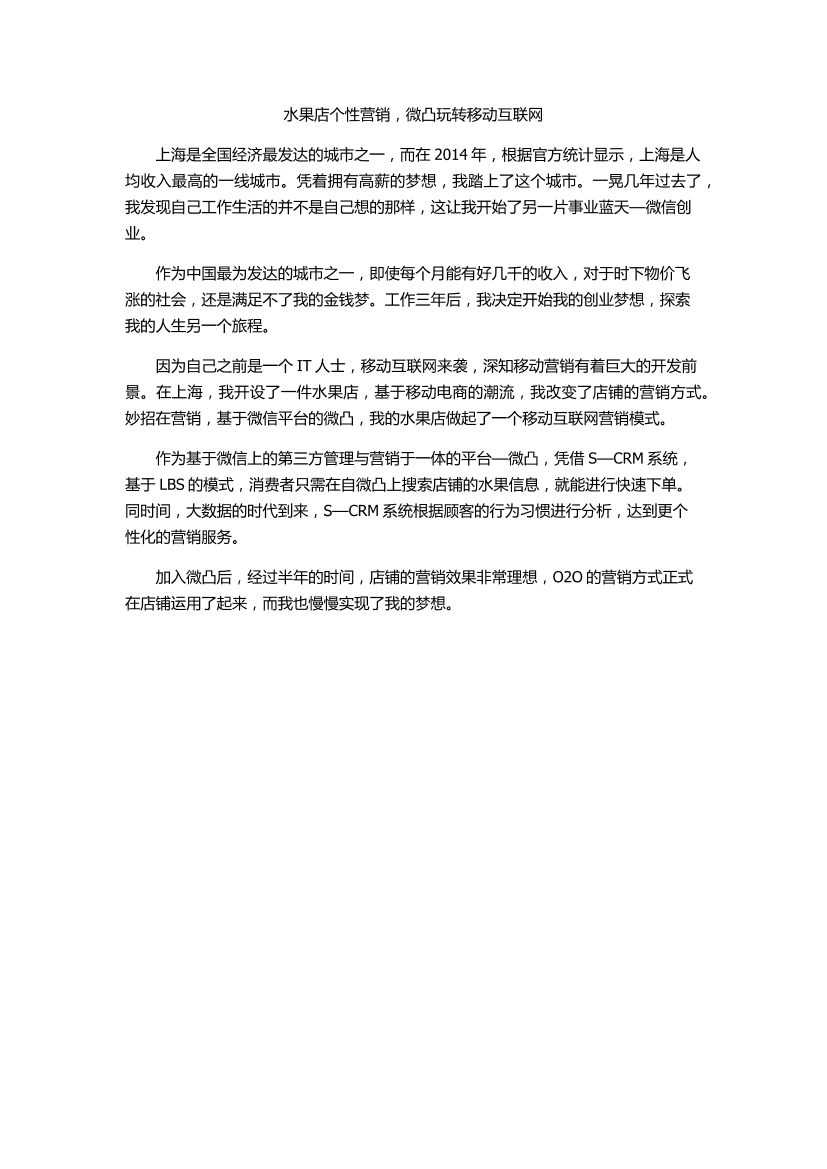 水果店个性营销，微凸玩转移动互联网

上海是全国经济最发达的城市之一，而在 2014 年，根据官方统计显示，上海是人均收入最高的一线城市。凭着拥有高薪的梦想，我踏上了这个城市。一晃几年过去了，我发现自己工作生活的并不是自己想的那样，这让我开始了另一片事业蓝天—微信创业。

作为中国最为发达的城市之一，即使每个月能有好几千的收入，对于时下物价飞涨的社会，还是满足不了我的金钱梦。工作三年后，我决定开始我的创业梦想，探索我的人生另一个旅程。

因为自己之前是一个 IT 人士，移动互联网来袭，深知移动营销有着巨大的开发前景。在上海，我开设了一件水果店，基于移动电商的潮流，我改变了店铺的营销方式。妙招在营销，基于微信平台的微凸，我的水果店做起了一个移动互联网营销模式。

作为基于微信上的第三方管理与营销于一体的平台—微凸，凭借 S—CRM 系统，基于 LBS 的模式，消费者只需在自微凸上搜索店铺的水果信息，就能进行快速下单。同时间，大数据的时代到来，S—CRM 系统根据顾客的行为习惯进行分析，达到更个性化的营销服务。

加入微凸后，经过半年的时间，店铺的营销效果非常理想，O2O 的营销方式正式在店铺运用了起来，而我也慢慢实现了我的梦想。